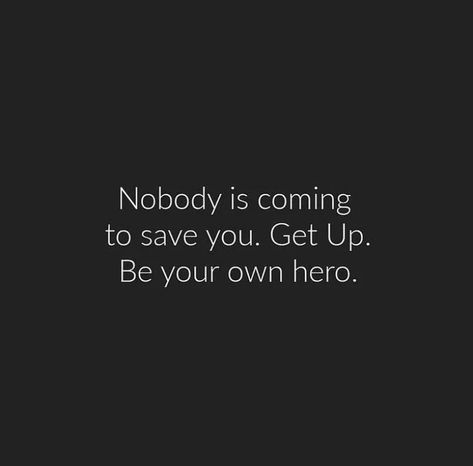 Nobody is coming to save you. Get Up. Be your own hero.